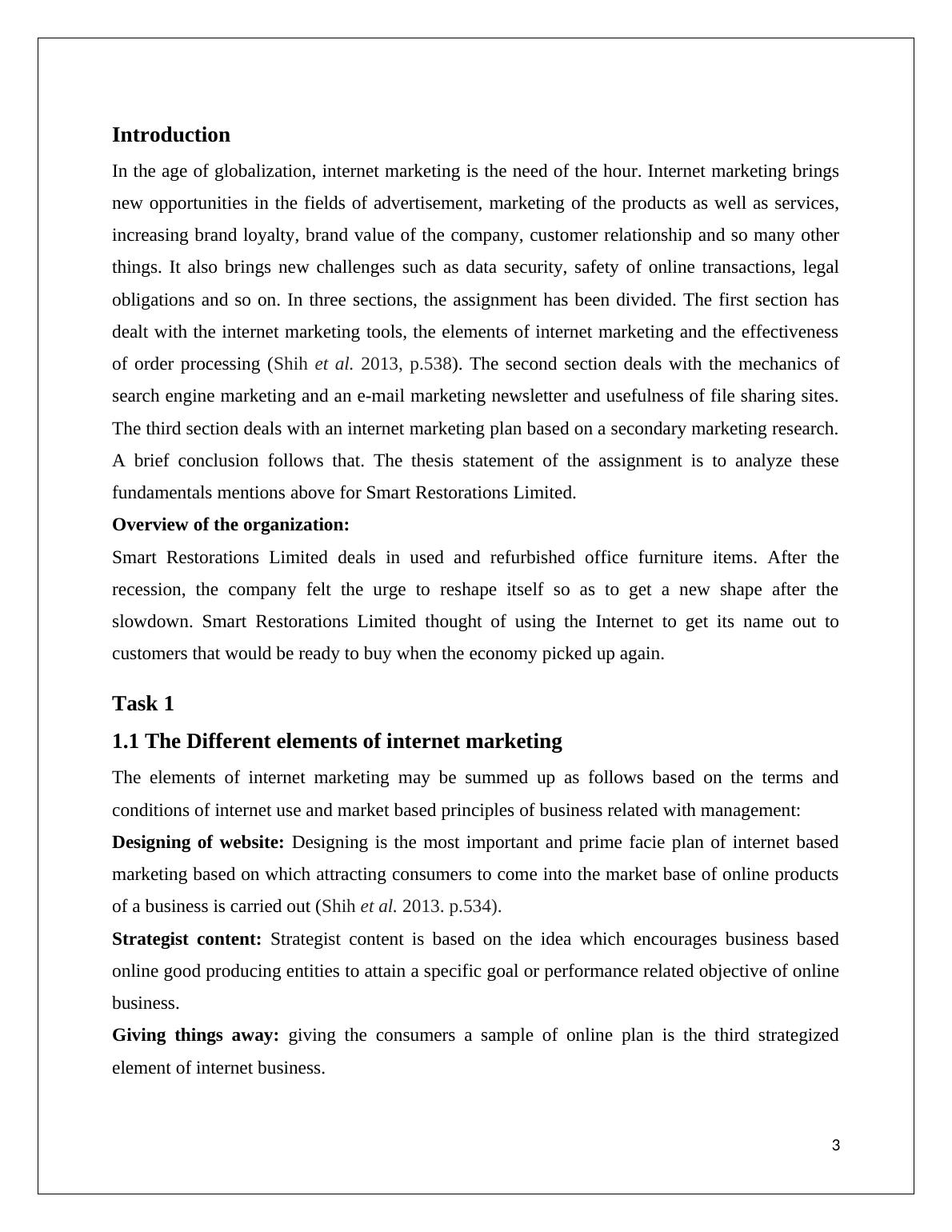 Introduction

In the age of globalization, internet marketing is the need of the hour. Internet marketing brings new opportunities in the fields of advertisement, marketing of the products as well as services, increasing brand loyalty, brand value of the company, customer relationship and so many other things. It also brings new challenges such as data security, safety of online transactions, legal obligations and so on. In three sections, the assignment has been divided. The first section has dealt with the internet marketing tools, the elements of internet marketing and the effectiveness of order processing (Shih et al. 2013, p.538). The second section deals with the mechanics of search engine marketing and an e-mail marketing newsletter and usefulness of file sharing sites. The third section deals with an internet marketing plan based on a secondary marketing research. A brief conclusion follows that. The thesis statement of the assignment is to analyze these fundamentals mentions above for Smart Restorations Limited.

Overview of the organization:

Smart Restorations Limited deals in used and refurbished office furniture items. After the recession, the company felt the urge to reshape itself so as to get a new shape after the slowdown. Smart Restorations Limited thought of using the Internet to get its name out to customers that would be ready to buy when the economy picked up again.

Task 1

1.1 The Different elements of internet marketing

The elements of internet marketing may be summed up as follows based on the terms and conditions of internet use and market based principles of business related with management:

Designing of website: Designing is the most important and prime facie plan of internet based marketing based on which attracting consumers to come into the market base of online products of a business is carried out (Shih et al. 2013. p.534).

Strategist content: Strategist content is based on the idea which encourages business based online good producing entities to attain a specific goal or performance related objective of online business.

Giving things away: giving the consumers a sample of online plan is the third strategized element of internet business.

3